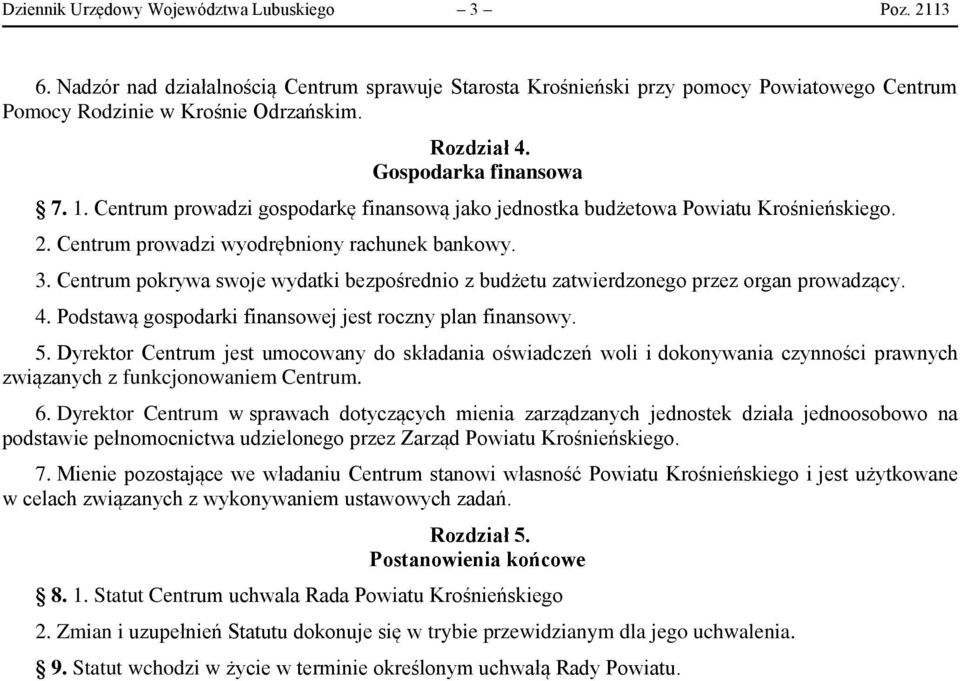 Dziennik Urzędowy Województwa Lubuskiego – 3 – Poz. 2113

6. Nadzór nad działalnością Centrum sprawuje Starosta Krośnieński przy pomocy Powiatowego Centrum Pomocy Rodzinie w Krośnie Odrzańskim.

Rozdział 4.
Gospodarka finansowa

§ 7. 1. Centrum prowadzi gospodarkę finansową jako jednostka budżetowa Powiatu Krośnieńskiego.

2. Centrum prowadzi wyodrębniony rachunek bankowy.

3. Centrum pokrywa swoje wydatki bezpośrednio z budżetu zatwierdzonego przez organ prowadzący.

4. Podstawą gospodarki finansowej jest roczny plan finansowy.

5. Dyrektor Centrum jest umocowany do składania oświadczeń woli i dokonywania czynności prawnych związanych z funkcjonowaniem Centrum.

6. Dyrektor Centrum w sprawach dotyczących mienia zarządzanych jednostek działa jednoosobowo na podstawie pełnomocnictwa udzielonego przez Zarząd Powiatu Krośnieńskiego.

7. Mienie pozostające we władaniu Centrum stanowi własność Powiatu Krośnieńskiego i jest użytkowane w celach związanych z wykonywaniem ustawowych zadań.

Rozdział 5.
Postanowienia końcowe

§ 8. 1. Statut Centrum uchwala Rada Powiatu Krośnieńskiego

2. Zmian i uzupełnień Statutu dokonuje się w trybie przewidzianym dla jego uchwalenia.

§ 9. Statut wchodzi w życie w terminie określonym uchwałą Rady Powiatu.